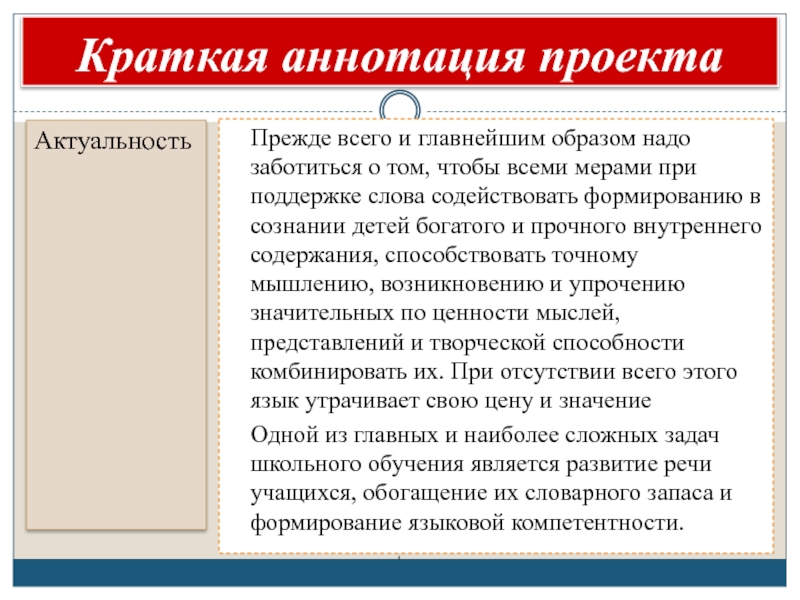 Краткая аннотация проекта

Актуальность

Прежде всего и главнейшим образом надо заботиться о том, чтобы всеми мерами при поддержке слова содействовать формированию в сознании детей богатого и прочного внутреннего содержания, способствовать точному мышлению, возникновению и упрочению значительных по ценности мыслей, представлений и творческой способности комбинировать их. При отсутствии всего этого язык утрачивает свою цену и значение

Одной из главных и наиболее сложных задач школьного обучения является развитие речи учащихся, обогащение их словарного запаса и формирование языковой компетентности.